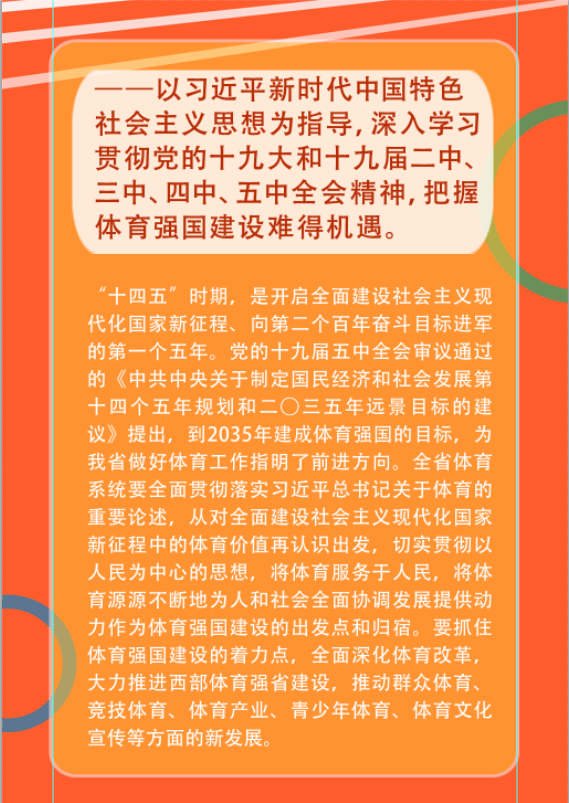 ——以习近平新时代中国特色社会主义思想为指导，深入学习贯彻党的十九大和十九届二中、三中、四中、五中全会精神，把握体育强国建设难得机遇。

“十四五”时期，是开启全面建设社会主义现代化国家新征程、向第二个百年奋斗目标进军的第一个五年。党的十九届五中全会审议通过的《中共中央关于制定国民经济和社会发展第十四个五年规划和二〇三五年远景目标的建议》提出，到2035年建成体育强国的目标，为我省做好体育工作指明了前进方向。全省体育系统要全面贯彻落实习近平总书记关于体育的重要论述，从对全面建设社会主义现代化国家新征程中的体育价值再认识出发，切实贯彻以人民为中心的思想，将体育服务于人民，将体育源源不断地为人和社会全面协调发展提供动力作为体育强国建设的出发点和归宿。要抓住体育强国建设的着力点，全面深化体育改革，大力推进西部体育强省建设，推动群众体育、竞技体育、体育产业、青少年体育、体育文化宣传等方面的新发展。